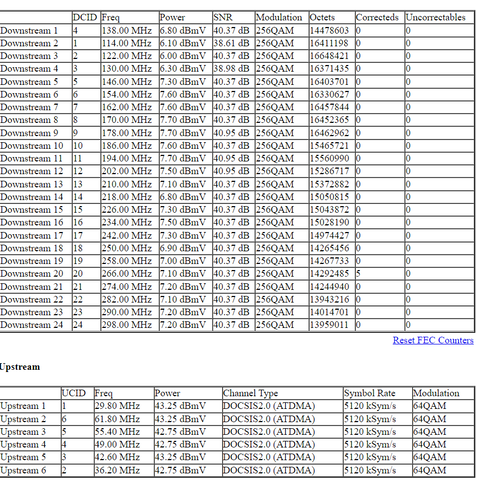 |  | DCID | Freq | Power | SNR | Modulation | Octets | Correcteds | Uncorrectables |
|---|---|---|---|---|---|---|---|---|
| Downstream 1 | 4 | 138.00 MHz | 6.80 dBmV | 40.37 dB | 256QAM | 14478603 | 0 | 0 |
| Downstream 2 | 1 | 114.00 MHz | 6.10 dBmV | 38.61 dB | 256QAM | 16411198 | 0 | 0 |
| Downstream 3 | 2 | 122.00 MHz | 6.00 dBmV | 40.37 dB | 256QAM | 16648421 | 0 | 0 |
| Downstream 4 | 3 | 130.00 MHz | 6.30 dBmV | 38.98 dB | 256QAM | 16371435 | 0 | 0 |
| Downstream 5 | 5 | 146.00 MHz | 7.30 dBmV | 40.37 dB | 256QAM | 16403701 | 0 | 0 |
| Downstream 6 | 6 | 154.00 MHz | 7.60 dBmV | 40.37 dB | 256QAM | 16330627 | 0 | 0 |
| Downstream 7 | 7 | 162.00 MHz | 7.60 dBmV | 40.37 dB | 256QAM | 16457844 | 0 | 0 |
| Downstream 8 | 8 | 170.00 MHz | 7.70 dBmV | 40.37 dB | 256QAM | 16452365 | 0 | 0 |
| Downstream 9 | 9 | 178.00 MHz | 7.70 dBmV | 40.95 dB | 256QAM | 16462962 | 0 | 0 |
| Downstream 10 | 10 | 186.00 MHz | 7.60 dBmV | 40.37 dB | 256QAM | 15465721 | 0 | 0 |
| Downstream 11 | 11 | 194.00 MHz | 7.70 dBmV | 40.95 dB | 256QAM | 15560990 | 0 | 0 |
| Downstream 12 | 12 | 202.00 MHz | 7.50 dBmV | 40.95 dB | 256QAM | 15286717 | 0 | 0 |
| Downstream 13 | 13 | 210.00 MHz | 7.10 dBmV | 40.37 dB | 256QAM | 15372882 | 0 | 0 |
| Downstream 14 | 14 | 218.00 MHz | 6.80 dBmV | 40.37 dB | 256QAM | 15050815 | 0 | 0 |
| Downstream 15 | 15 | 226.00 MHz | 7.30 dBmV | 40.37 dB | 256QAM | 15043872 | 0 | 0 |
| Downstream 16 | 16 | 234.00 MHz | 7.50 dBmV | 40.37 dB | 256QAM | 15028190 | 0 | 0 |
| Downstream 17 | 17 | 242.00 MHz | 7.30 dBmV | 40.37 dB | 256QAM | 14974427 | 0 | 0 |
| Downstream 18 | 18 | 250.00 MHz | 6.90 dBmV | 40.37 dB | 256QAM | 14265456 | 0 | 0 |
| Downstream 19 | 19 | 258.00 MHz | 7.00 dBmV | 40.37 dB | 256QAM | 14267733 | 0 | 0 |
| Downstream 20 | 20 | 266.00 MHz | 7.10 dBmV | 40.37 dB | 256QAM | 14292485 | 5 | 0 |
| Downstream 21 | 21 | 274.00 MHz | 7.20 dBmV | 40.37 dB | 256QAM | 14244940 | 0 | 0 |
| Downstream 22 | 22 | 282.00 MHz | 7.10 dBmV | 40.37 dB | 256QAM | 13943216 | 0 | 0 |
| Downstream 23 | 23 | 290.00 MHz | 7.20 dBmV | 40.37 dB | 256QAM | 14014701 | 0 | 0 |
| Downstream 24 | 24 | 298.00 MHz | 7.20 dBmV | 40.37 dB | 256QAM | 13959011 | 0 | 0 |

Reset FEC Counters

Upstream

|  | UCID | Freq | Power | Channel Type | Symbol Rate | Modulation |
|---|---|---|---|---|---|---|
| Upstream 1 | 1 | 29.80 MHz | 43.25 dBmV | DOCSIS2.0 (ATDMA) | 5120 kSym/s | 64QAM |
| Upstream 2 | 6 | 61.80 MHz | 43.25 dBmV | DOCSIS2.0 (ATDMA) | 5120 kSym/s | 64QAM |
| Upstream 3 | 5 | 55.40 MHz | 42.75 dBmV | DOCSIS2.0 (ATDMA) | 5120 kSym/s | 64QAM |
| Upstream 4 | 4 | 49.00 MHz | 42.75 dBmV | DOCSIS2.0 (ATDMA) | 5120 kSym/s | 64QAM |
| Upstream 5 | 3 | 42.60 MHz | 43.25 dBmV | DOCSIS2.0 (ATDMA) | 5120 kSym/s | 64QAM |
| Upstream 6 | 2 | 36.20 MHz | 42.75 dBmV | DOCSIS2.0 (ATDMA) | 5120 kSym/s | 64QAM |